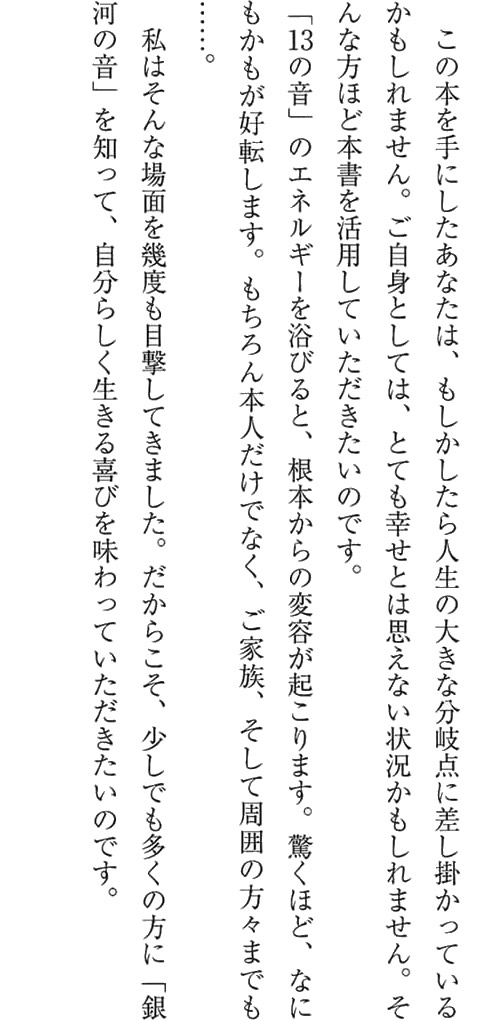 この本を手にしたあなたは、もしかしたら人生の大きな分岐点に差し掛かっているかもしれません。ご自身としては、とても幸せとは思えない状況かもしれません。そんな方ほど本書を活用していただきたいのです。

「13の音」のエネルギーを浴びると、根本からの変容が起こります。驚くほど、なにもかもが好転します。もちろん本人だけでなく、ご家族、そして周囲の方々までも……。

私はそんな場面を幾度も目撃してきました。だからこそ、少しでも多くの方に「銀河の音」を知って、自分らしく生きる喜びを味わっていただきたいのです。